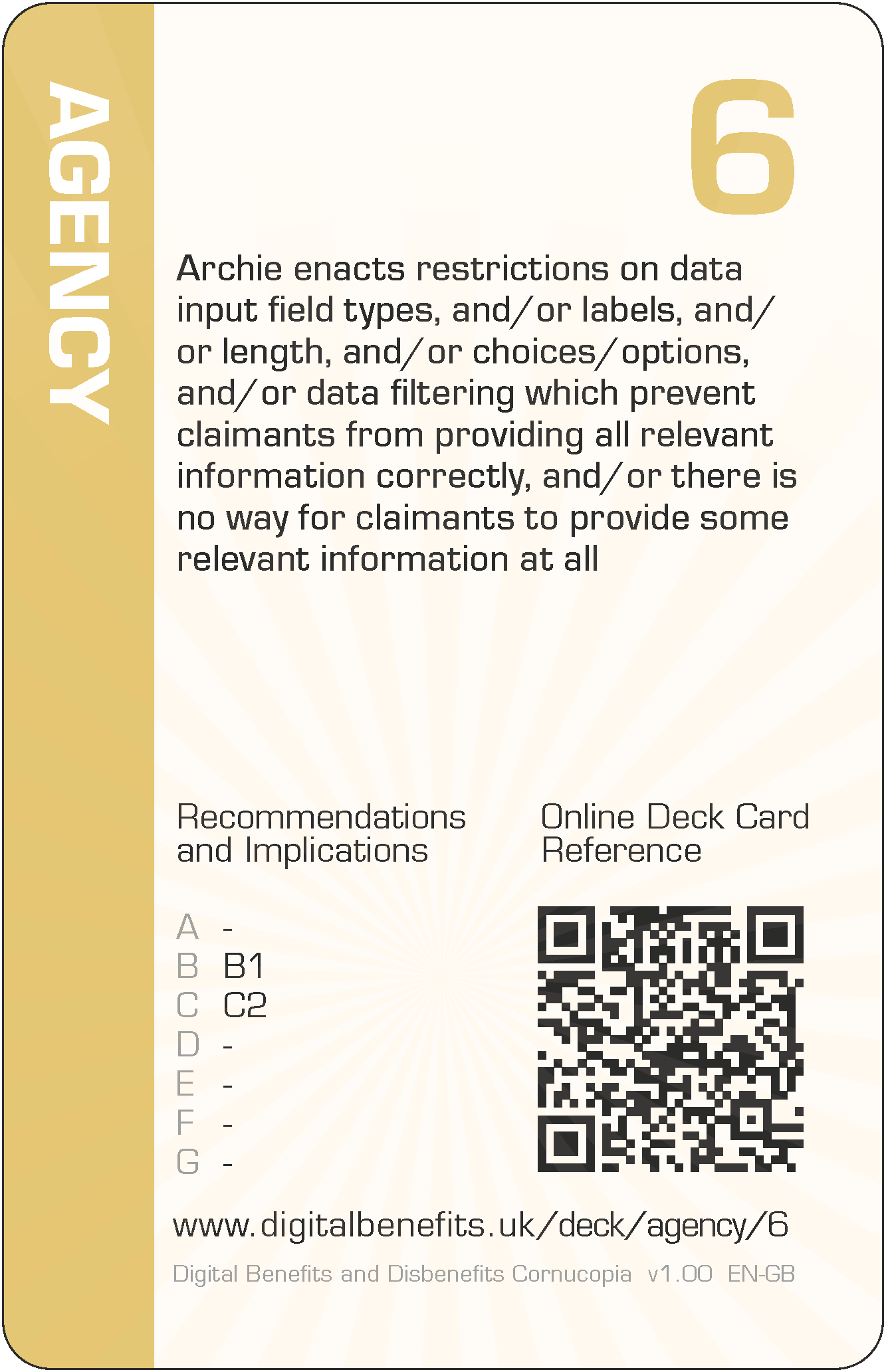 AGENCY

6

Archie enacts restrictions on data input field types, and/or labels, and/or length, and/or choices/options, and/or data filtering which prevent claimants from providing all relevant information correctly, and/or there is no way for claimants to provide some relevant information at all

Recommendations and Implications

A -
B B1
C C2
D -
E -
F -
G -

Online Deck Card Reference

www.digitalbenefits.uk/deck/agency/6

Digital Benefits and Disbenefits Cornucopia v1.00 EN-GB